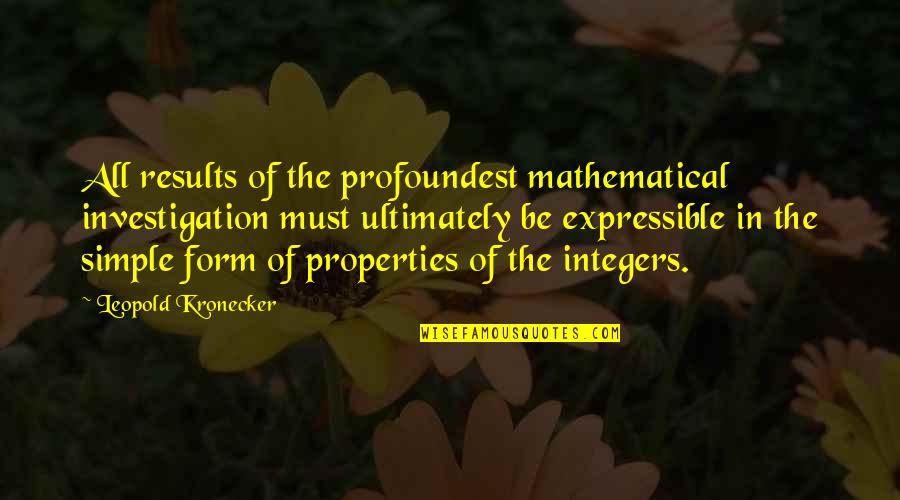 All results of the profoundest mathematical investigation must ultimately be expressible in the simple form of properties of the integers.

~ Leopold Kronecker

WISEFAMOUSQUOTES.COM